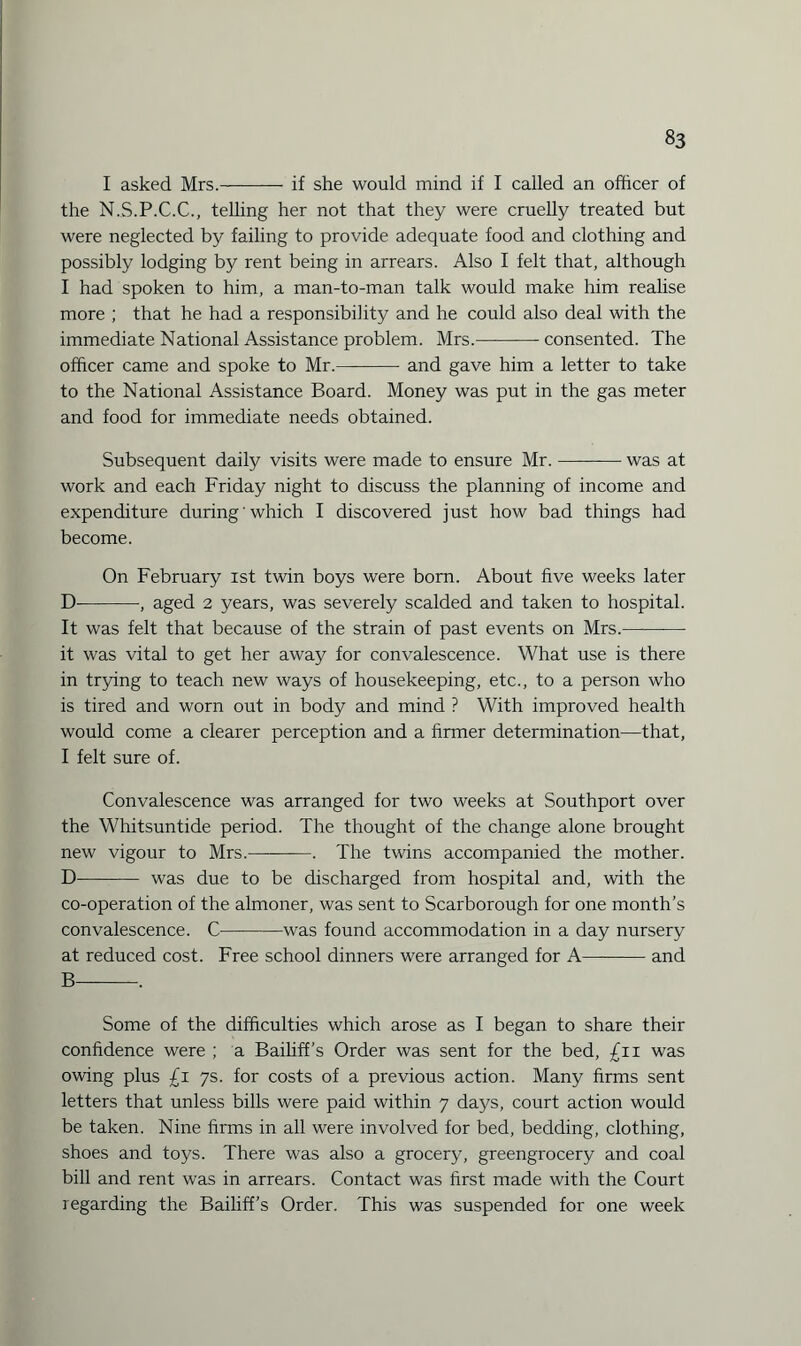 83

I asked Mrs.——— if she would mind if I called an officer of the N.S.P.C.C., telling her not that they were cruelly treated but were neglected by failing to provide adequate food and clothing and possibly lodging by rent being in arrears. Also I felt that, although I had spoken to him, a man-to-man talk would make him realise more ; that he had a responsibility and he could also deal with the immediate National Assistance problem. Mrs.——— consented. The officer came and spoke to Mr.——— and gave him a letter to take to the National Assistance Board. Money was put in the gas meter and food for immediate needs obtained.

Subsequent daily visits were made to ensure Mr.——— was at work and each Friday night to discuss the planning of income and expenditure during which I discovered just how bad things had become.

On February 1st twin boys were born. About five weeks later D———, aged 2 years, was severely scalded and taken to hospital. It was felt that because of the strain of past events on Mrs.——— it was vital to get her away for convalescence. What use is there in trying to teach new ways of housekeeping, etc., to a person who is tired and worn out in body and mind ? With improved health would come a clearer perception and a firmer determination—that, I felt sure of.

Convalescence was arranged for two weeks at Southport over the Whitsuntide period. The thought of the change alone brought new vigour to Mrs.———. The twins accompanied the mother. D——— was due to be discharged from hospital and, with the co-operation of the almoner, was sent to Scarborough for one month's convalescence. C———was found accommodation in a day nursery at reduced cost. Free school dinners were arranged for A——— and B———.

Some of the difficulties which arose as I began to share their confidence were ; a Bailiff's Order was sent for the bed, £11 was owing plus £1 7s. for costs of a previous action. Many firms sent letters that unless bills were paid within 7 days, court action would be taken. Nine firms in all were involved for bed, bedding, clothing, shoes and toys. There was also a grocery, greengrocery and coal bill and rent was in arrears. Contact was first made with the Court regarding the Bailiff's Order. This was suspended for one week